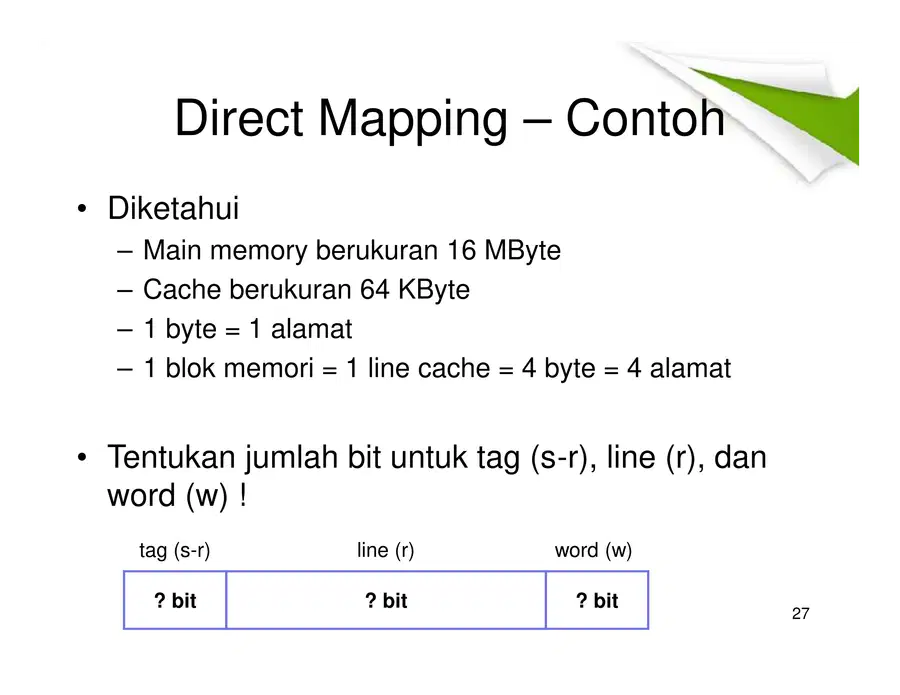 Direct Mapping – Contoh

• Diketahui
  – Main memory berukuran 16 MByte
  – Cache berukuran 64 KByte
  – 1 byte = 1 alamat
  – 1 blok memori = 1 line cache = 4 byte = 4 alamat

• Tentukan jumlah bit untuk tag (s-r), line (r), dan word (w) !

| tag (s-r) | line (r) | word (w) |
|---|---|---|
| ? bit | ? bit | ? bit |

27